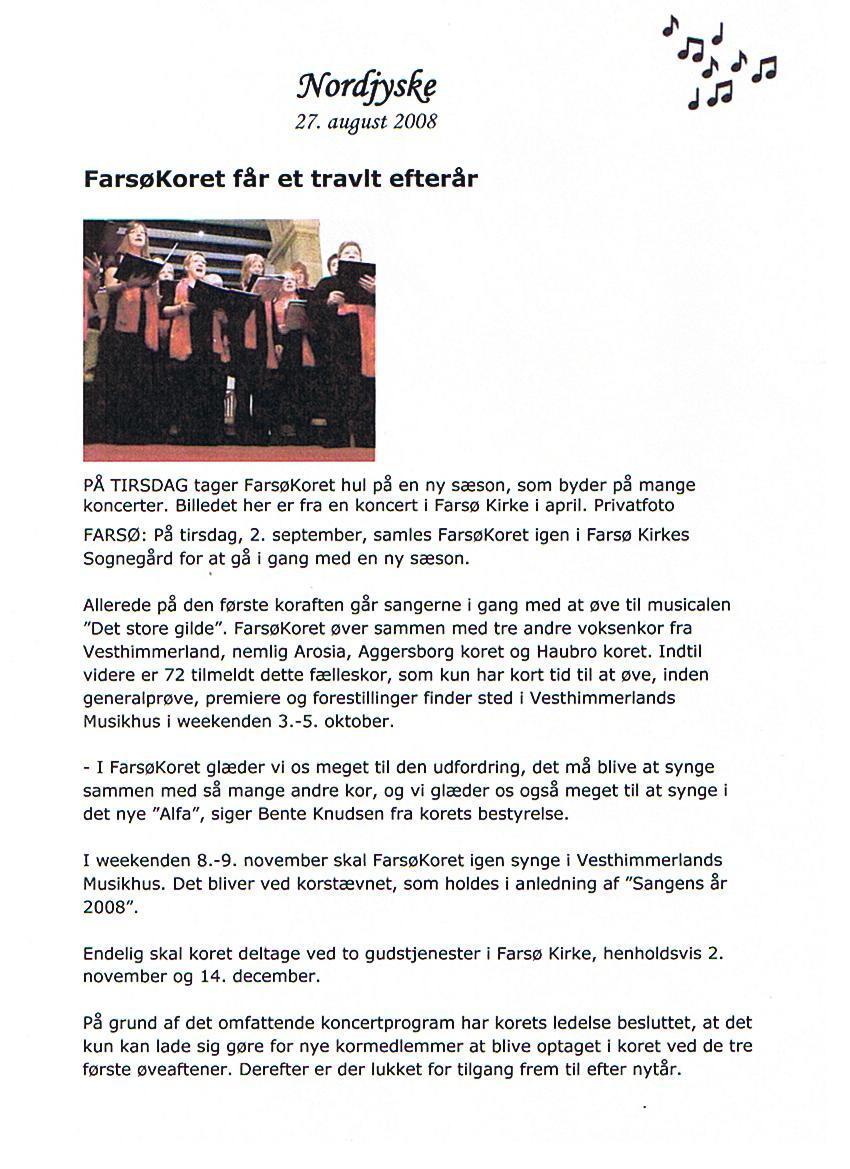 Nordjyske
27. august 2008

FarsøKoret får et travlt efterår

PÅ TIRSDAG tager FarsøKoret hul på en ny sæson, som byder på mange koncerter. Billedet her er fra en koncert i Farsø Kirke i april. Privatfoto

FARSØ: På tirsdag, 2. september, samles FarsøKoret igen i Farsø Kirkes Sognegård for at gå i gang med en ny sæson.

Allerede på den første koraften går sangerne i gang med at øve til musicalen "Det store gilde". FarsøKoret øver sammen med tre andre voksenkor fra Vesthimmerland, nemlig Arosia, Aggersborg koret og Haubro koret. Indtil videre er 72 tilmeldt dette fælleskor, som kun har kort tid til at øve, inden generalprøve, premiere og forestillinger finder sted i Vesthimmerlands Musikhus i weekenden 3.-5. oktober.

- I FarsøKoret glæder vi os meget til den udfordring, det må blive at synge sammen med så mange andre kor, og vi glæder os også meget til at synge i det nye "Alfa", siger Bente Knudsen fra korets bestyrelse.

I weekenden 8.-9. november skal FarsøKoret igen synge i Vesthimmerlands Musikhus. Det bliver ved korstævnet, som holdes i anledning af "Sangens år 2008".

Endelig skal koret deltage ved to gudstjenester i Farsø Kirke, henholdsvis 2. november og 14. december.

På grund af det omfattende koncertprogram har korets ledelse besluttet, at det kun kan lade sig gøre for nye kormedlemmer at blive optaget i koret ved de tre første øveaftener. Derefter er der lukket for tilgang frem til efter nytår.